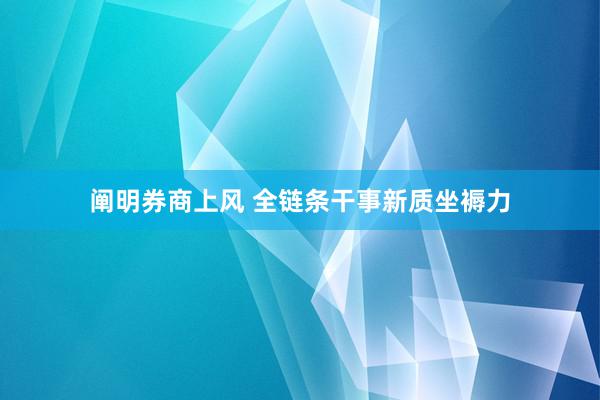 阐明券商上风 全链条干事新质坐褥力